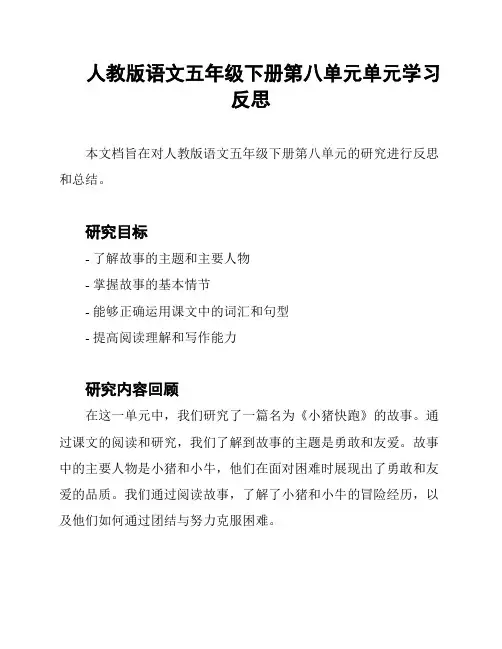 人教版语文五年级下册第八单元单元学习反思

本文档旨在对人教版语文五年级下册第八单元的研究进行反思和总结。

研究目标

- 了解故事的主题和主要人物
- 掌握故事的基本情节
- 能够正确运用课文中的词汇和句型
- 提高阅读理解和写作能力

研究内容回顾

在这一单元中，我们研究了一篇名为《小猪快跑》的故事。通过课文的阅读和研究，我们了解到故事的主题是勇敢和友爱。故事中的主要人物是小猪和小牛，他们在面对困难时展现出了勇敢和友爱的品质。我们通过阅读故事，了解了小猪和小牛的冒险经历，以及他们如何通过团结与努力克服困难。